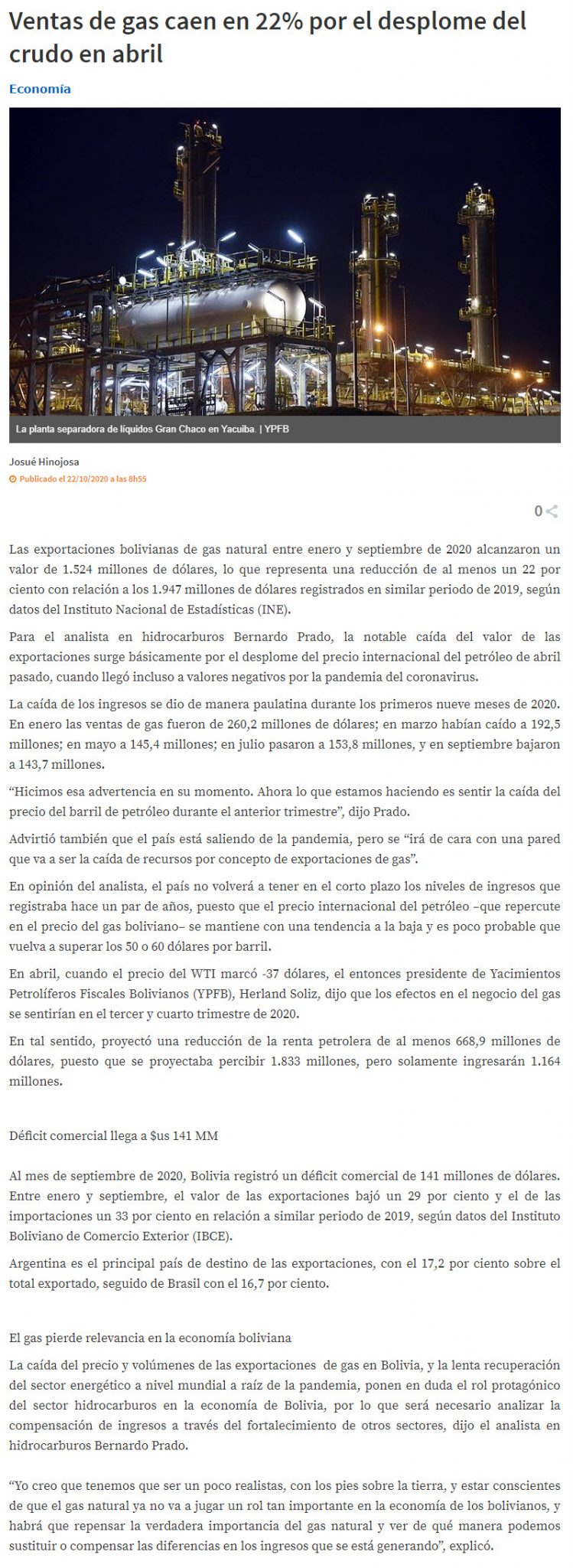 Ventas de gas caen en 22% por el desplome del crudo en abril

Economía

La planta separadora de líquidos Gran Chaco en Yacuiba. | YPFB

Josué Hinojosa

Publicado el 22/10/2020 a las 8h55

0

Las exportaciones bolivianas de gas natural entre enero y septiembre de 2020 alcanzaron un valor de 1.524 millones de dólares, lo que representa una reducción de al menos un 22 por ciento con relación a los 1.947 millones de dólares registrados en similar periodo de 2019, según datos del Instituto Nacional de Estadísticas (INE).

Para el analista en hidrocarburos Bernardo Prado, la notable caída del valor de las exportaciones surge básicamente por el desplome del precio internacional del petróleo de abril pasado, cuando llegó incluso a valores negativos por la pandemia del coronavirus.

La caída de los ingresos se dio de manera paulatina durante los primeros nueve meses de 2020. En enero las ventas de gas fueron de 260,2 millones de dólares; en marzo habían caído a 192,5 millones; en mayo a 145,4 millones; en julio pasaron a 153,8 millones, y en septiembre bajaron a 143,7 millones.

“Hicimos esa advertencia en su momento. Ahora lo que estamos haciendo es sentir la caída del precio del barril de petróleo durante el anterior trimestre”, dijo Prado.

Advirtió también que el país está saliendo de la pandemia, pero se “irá de cara con una pared que va a ser la caída de recursos por concepto de exportaciones de gas”.

En opinión del analista, el país no volverá a tener en el corto plazo los niveles de ingresos que registraba hace un par de años, puesto que el precio internacional del petróleo –que repercute en el precio del gas boliviano– se mantiene con una tendencia a la baja y es poco probable que vuelva a superar los 50 o 60 dólares por barril.

En abril, cuando el precio del WTI marcó -37 dólares, el entonces presidente de Yacimientos Petrolíferos Fiscales Bolivianos (YPFB), Herland Soliz, dijo que los efectos en el negocio del gas se sentirían en el tercer y cuarto trimestre de 2020.

En tal sentido, proyectó una reducción de la renta petrolera de al menos 668,9 millones de dólares, puesto que se proyectaba percibir 1.833 millones, pero solamente ingresarán 1.164 millones.

Déficit comercial llega a $us 141 MM

Al mes de septiembre de 2020, Bolivia registró un déficit comercial de 141 millones de dólares. Entre enero y septiembre, el valor de las exportaciones bajó un 29 por ciento y el de las importaciones un 33 por ciento en relación a similar periodo de 2019, según datos del Instituto Boliviano de Comercio Exterior (IBCE).

Argentina es el principal país de destino de las exportaciones, con el 17,2 por ciento sobre el total exportado, seguido de Brasil con el 16,7 por ciento.

El gas pierde relevancia en la economía boliviana

La caída del precio y volúmenes de las exportaciones de gas en Bolivia, y la lenta recuperación del sector energético a nivel mundial a raíz de la pandemia, ponen en duda el rol protagónico del sector hidrocarburos en la economía de Bolivia, por lo que será necesario analizar la compensación de ingresos a través del fortalecimiento de otros sectores, dijo el analista en hidrocarburos Bernardo Prado.

“Yo creo que tenemos que ser un poco realistas, con los pies sobre la tierra, y estar conscientes de que el gas natural ya no va a jugar un rol tan importante en la economía de los bolivianos, y habrá que repensar la verdadera importancia del gas natural y ver de qué manera podemos sustituir o compensar las diferencias en los ingresos que se está generando”, explicó.